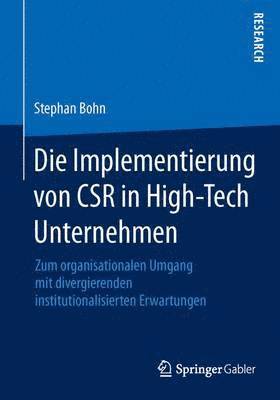 RESEARCH

Stephan Bohn

Die Implementierung von CSR in High-Tech Unternehmen

Zum organisationalen Umgang mit divergierenden institutionalisierten Erwartungen

Springer Gabler